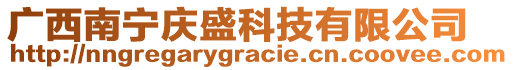 广西南宁庆盛科技有限公司
http://nngregarygracie.cn.coovee.com